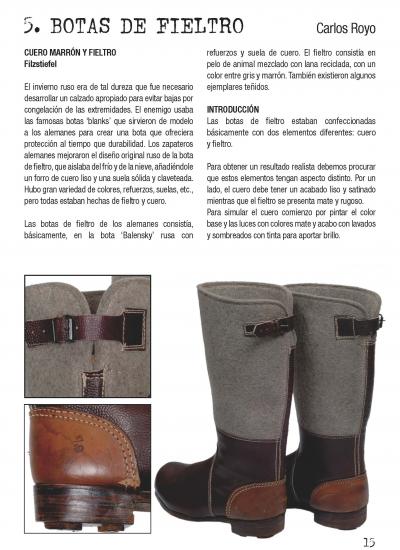 5. BOTAS DE FIELTRO

Carlos Royo

CUERO MARRÓN Y FIELTRO
Filzstiefel

El invierno ruso era de tal dureza que fue necesario desarrollar un calzado apropiado para evitar bajas por congelación de las extremidades. El enemigo usaba las famosas botas 'blanks' que sirvieron de modelo a los alemanes para crear una bota que ofreciera protección al tiempo que durabilidad. Los zapateros alemanes mejoraron el diseño original ruso de la bota de fieltro, que aislaba del frío y de la nieve, añadiéndole un forro de cuero liso y una suela sólida y claveteada. Hubo gran variedad de colores, refuerzos, suelas, etc., pero todas estaban hechas de fieltro y cuero.

Las botas de fieltro de los alemanes consistía, básicamente, en la bota 'Balensky' rusa con refuerzos y suela de cuero. El fieltro consistía en pelo de animal mezclado con lana reciclada, con un color entre gris y marrón. También existieron algunos ejemplares teñidos.

INTRODUCCIÓN
Las botas de fieltro estaban confeccionadas básicamente con dos elementos diferentes: cuero y fieltro.

Para obtener un resultado realista debemos procurar que estos elementos tengan aspecto distinto. Por un lado, el cuero debe tener un acabado liso y satinado mientras que el fieltro se presenta mate y rugoso.
Para simular el cuero comienzo por pintar el color base y las luces con colores mate y acabo con lavados y sombreados con tinta para aportar brillo.

15